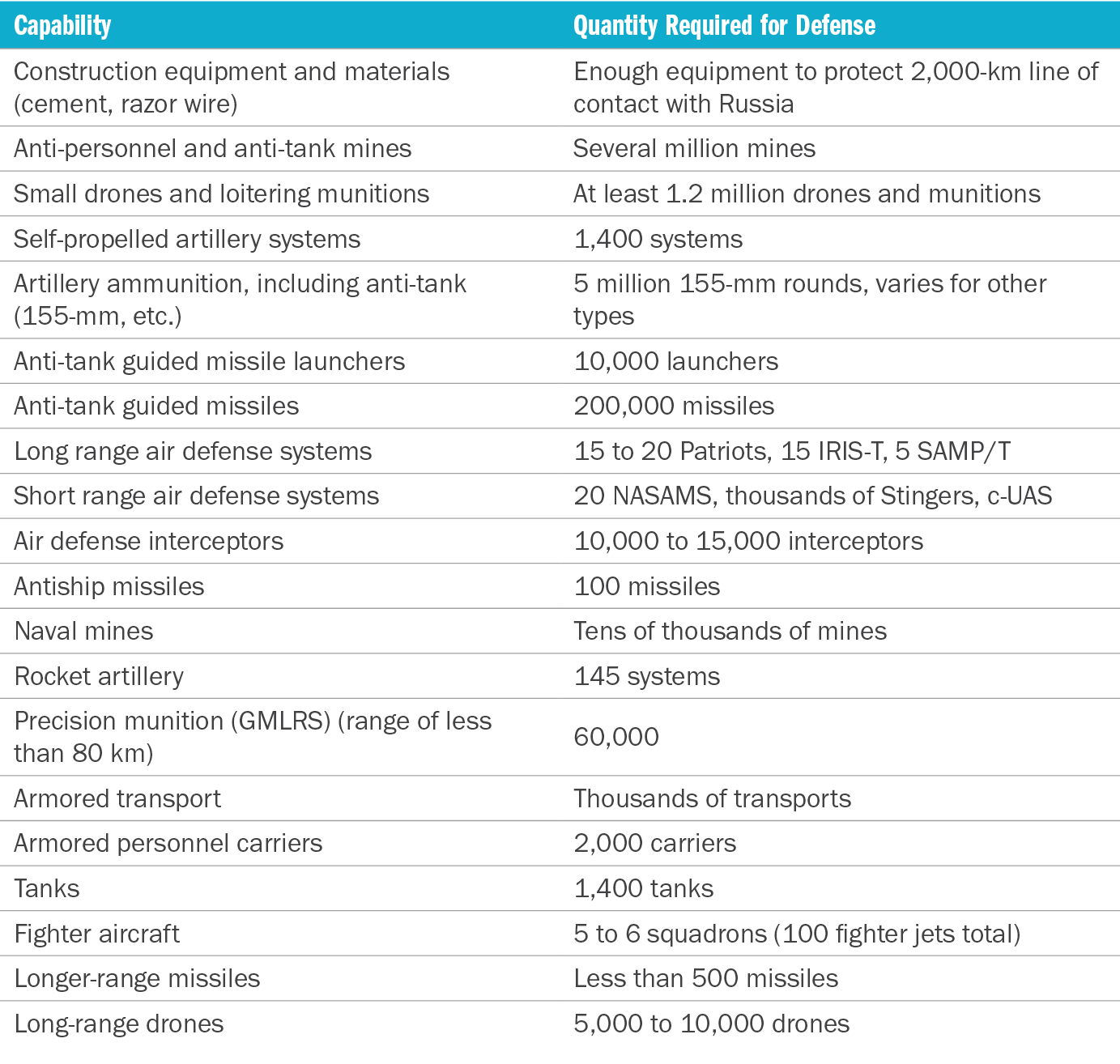 | Capability | Quantity Required for Defense |
|---|---|
| Construction equipment and materials (cement, razor wire) | Enough equipment to protect 2,000-km line of contact with Russia |
| Anti-personnel and anti-tank mines | Several million mines |
| Small drones and loitering munitions | At least 1.2 million drones and munitions |
| Self-propelled artillery systems | 1,400 systems |
| Artillery ammunition, including anti-tank (155-mm, etc.) | 5 million 155-mm rounds, varies for other types |
| Anti-tank guided missile launchers | 10,000 launchers |
| Anti-tank guided missiles | 200,000 missiles |
| Long range air defense systems | 15 to 20 Patriots, 15 IRIS-T, 5 SAMP/T |
| Short range air defense systems | 20 NASAMS, thousands of Stingers, c-UAS |
| Air defense interceptors | 10,000 to 15,000 interceptors |
| Antiship missiles | 100 missiles |
| Naval mines | Tens of thousands of mines |
| Rocket artillery | 145 systems |
| Precision munition (GMLRS) (range of less than 80 km) | 60,000 |
| Armored transport | Thousands of transports |
| Armored personnel carriers | 2,000 carriers |
| Tanks | 1,400 tanks |
| Fighter aircraft | 5 to 6 squadrons (100 fighter jets total) |
| Longer-range missiles | Less than 500 missiles |
| Long-range drones | 5,000 to 10,000 drones |